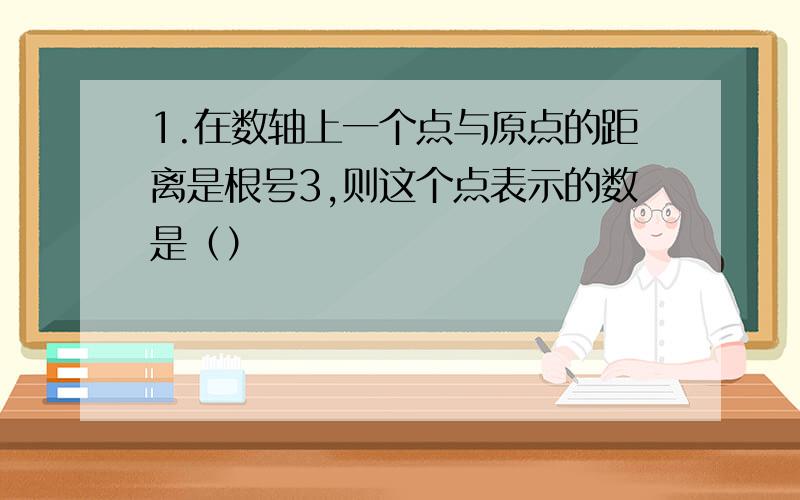 1.在数轴上一个点与原点的距离是根号3,则这个点表示的数是（）